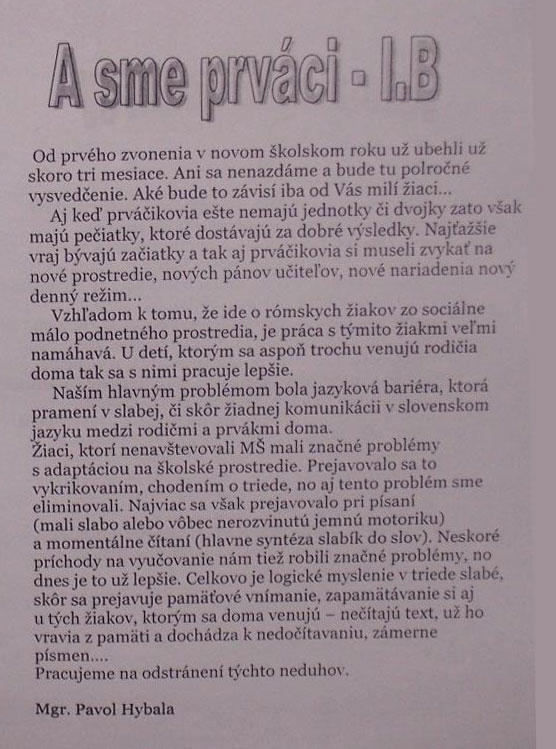 A sme prváci - I.B

Od prvého zvonenia v novom školskom roku už ubehli už skoro tri mesiace. Ani sa nenazdáme a bude tu polročné vysvedčenie. Aké bude to závisí iba od Vás milí žiaci...

Aj keď prváčikovia ešte nemajú jednotky či dvojky zato však majú pečiatky, ktoré dostávajú za dobré výsledky. Najťažšie vraj bývajú začiatky a tak aj prváčikovia si museli zvykať na nové prostredie, nových pánov učiteľov, nové nariadenia nový denný režim...

Vzhľadom k tomu, že ide o rómskych žiakov zo sociálne málo podnetného prostredia, je práca s týmito žiakmi veľmi namáhavá. U detí, ktorým sa aspoň trochu venujú rodičia doma tak sa s nimi pracuje lepšie.

Naším hlavným problémom bola jazyková bariéra, ktorá pramení v slabej, či skôr žiadnej komunikácii v slovenskom jazyku medzi rodičmi a prvákmi doma.
Žiaci, ktorí nenavštevovali MŠ mali značné problémy s adaptáciou na školské prostredie. Prejavovalo sa to vykrikovaním, chodením o triede, no aj tento problém sme eliminovali. Najviac sa však prejavovalo pri písaní (mali slabo alebo vôbec nerozvinutú jemnú motoriku) a momentálne čítaní (hlavne syntéza slabík do slov). Neskoré príchody na vyučovanie nám tiež robili značné problémy, no dnes je to už lepšie. Celkovo je logické myslenie v triede slabé, skôr sa prejavuje pamäťové vnímanie, zapamätávanie si aj u tých žiakov, ktorým sa doma venujú – nečítajú text, už ho vravia z pamäti a dochádza k nedočítavaniu, zámerne písmen....
Pracujeme na odstránení týchto neduhov.

Mgr. Pavol Hybala